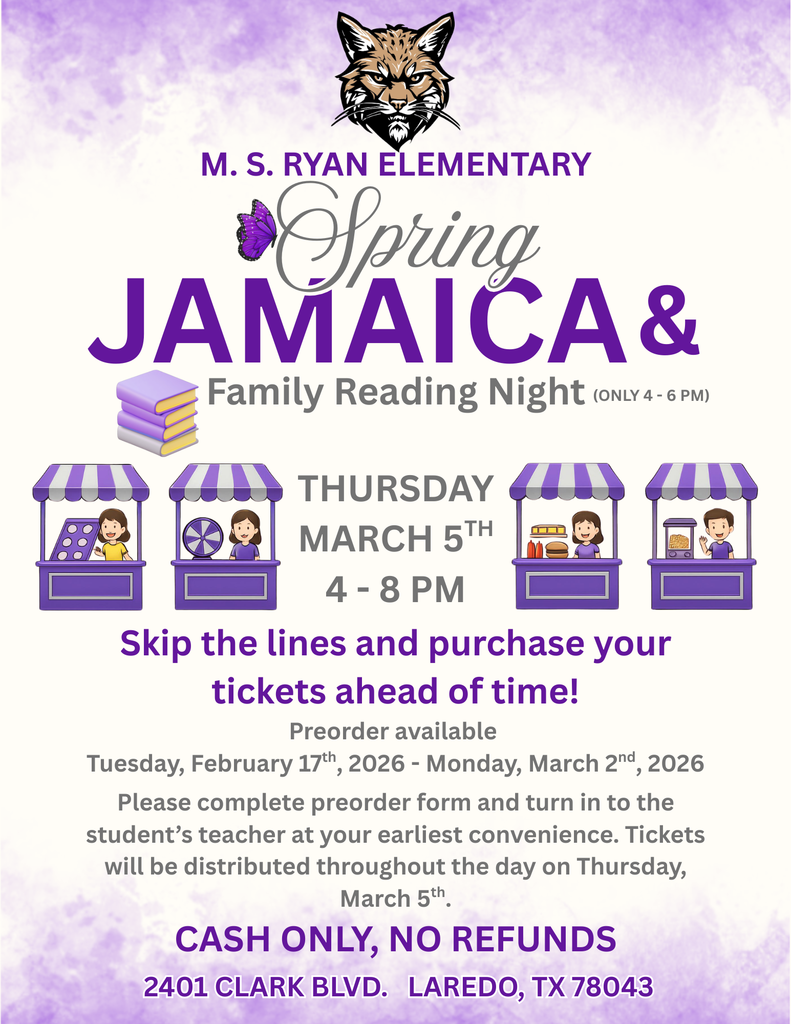 M. S. RYAN ELEMENTARY

Spring

JAMAICA &

Family Reading Night (ONLY 4 - 6 PM)

THURSDAY
MARCH 5$^{TH}$
4 - 8 PM

Skip the lines and purchase your tickets ahead of time!

Preorder available
Tuesday, February 17$^{th}$, 2026 - Monday, March 2$^{nd}$, 2026

Please complete preorder form and turn in to the student's teacher at your earliest convenience. Tickets will be distributed throughout the day on Thursday, March 5$^{th}$.

CASH ONLY, NO REFUNDS

2401 CLARK BLVD. LAREDO, TX 78043